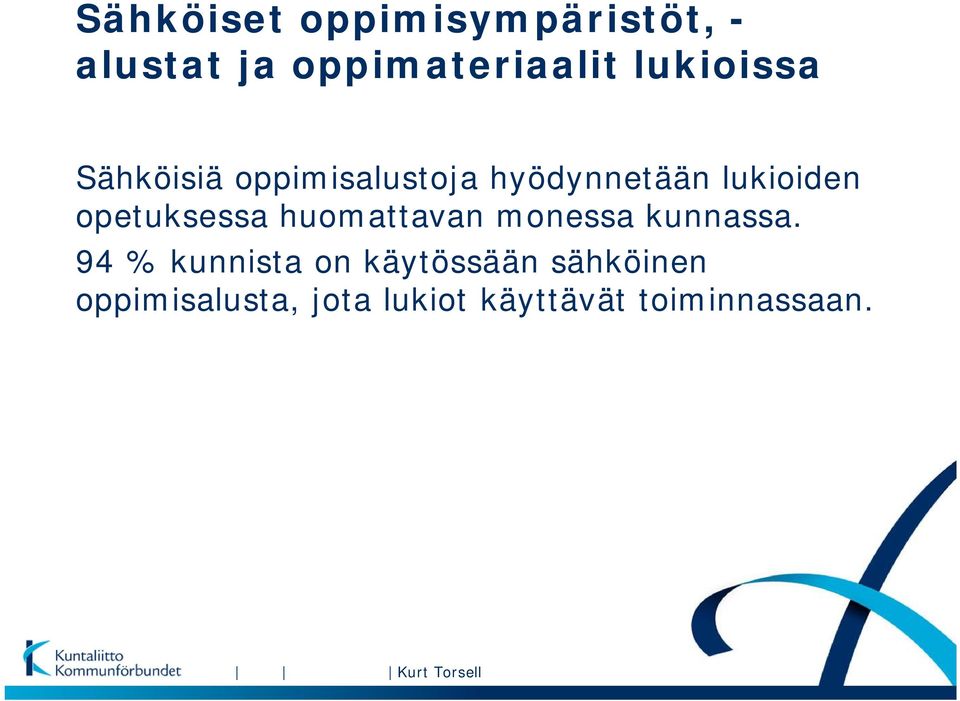 Sähköiset oppimisympäristöt, -alustat ja oppimateriaalit lukioissa

Sähköisiä oppimisalustoja hyödynnetään lukioiden opetuksessa huomattavan monessa kunnassa.

94 % kunnista on käytössään sähköinen oppimisalusta, jota lukiot käyttävät toiminnassaan.

Kuntaliitto
Kommunförbundet

| | | Kurt Torsell